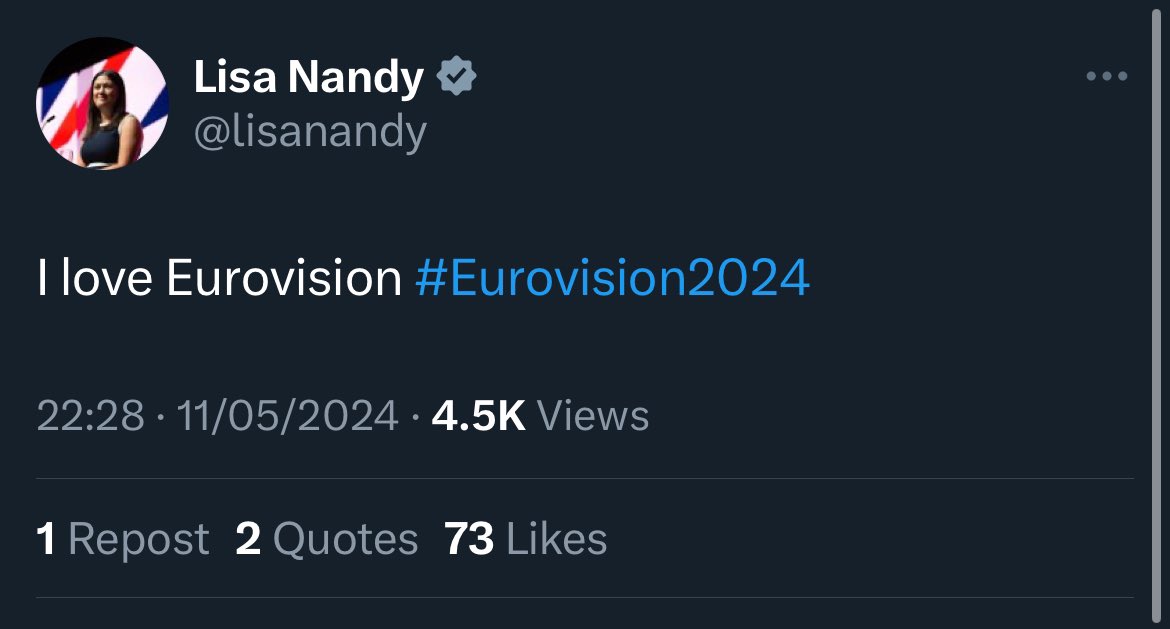 Lisa Nandy
@lisanandy

I love Eurovision #Eurovision2024

22:28 · 11/05/2024 · 4.5K Views

1 Repost 2 Quotes 73 Likes